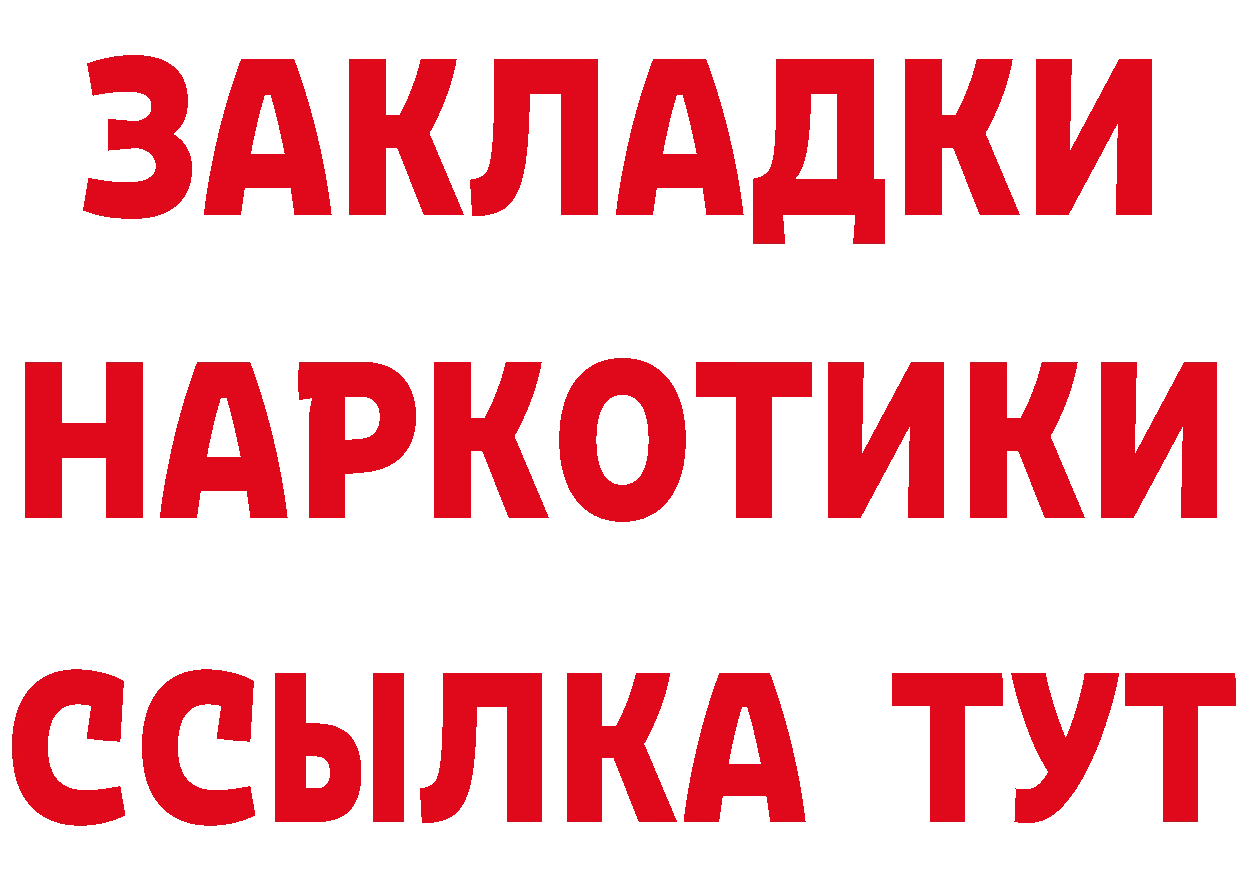 ЗАКЛАДКИ НАРКОТИКИ ССЫЛКА ТУТ